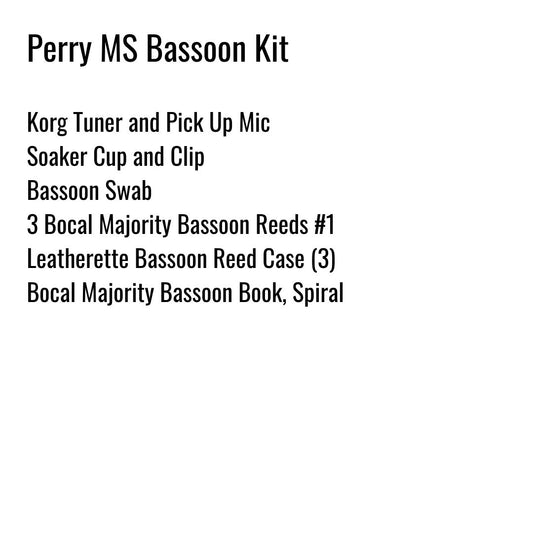 Perry MS Bassoon Kit

Korg Tuner and Pick Up Mic
Soaker Cup and Clip
Bassoon Swab
3 Bocal Majority Bassoon Reeds #1
Leatherette Bassoon Reed Case (3)
Bocal Majority Bassoon Book, Spiral